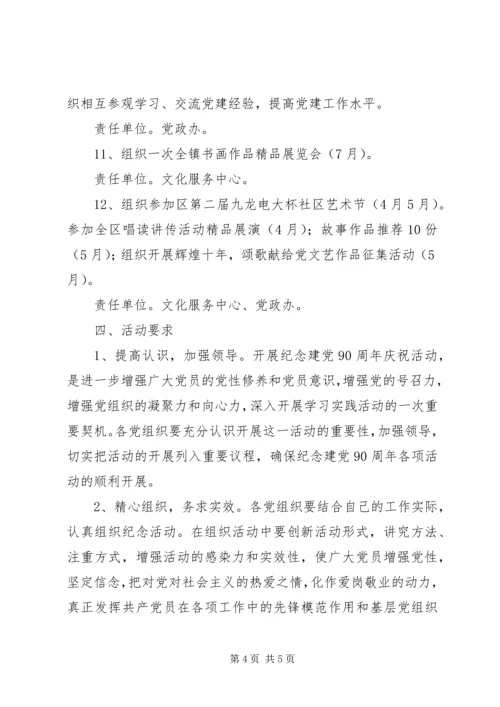 织相互参观学习、交流党建经验，提高党建工作水平。

责任单位。党政办。

11、组织一次全镇书画作品精品展览会（7月）。

责任单位。文化服务中心。

12、组织参加区第二届九龙电大杯社区艺术节（4月5月）。参加全区唱读讲传活动精品展演（4月）；故事作品推荐10份（5月）；组织开展辉煌十年，颂歌献给党文艺作品征集活动（5月）。

责任单位。文化服务中心、党政办。

四、活动要求

1、提高认识，加强领导。开展纪念建党90周年庆祝活动，是进一步增强广大党员的党性修养和党员意识，增强党的号召力，增强党组织的凝聚力和向心力，深入开展学习实践活动的一次重要契机。各党组织要充分认识开展这一活动的重要性，加强领导，切实把活动的开展列入重要议程，确保纪念建党90周年各项活动的顺利开展。

2、精心组织，务求实效。各党组织要结合自己的工作实际，认真组织纪念活动。在组织活动中要创新活动形式，讲究方法、注重方式，增强活动的感染力和实效性，使广大党员增强党性，坚定信念，把对党对社会主义的热爱之情，化作爱岗敬业的动力，真正发挥共产党员在各项工作中的先锋模范作用和基层党组织

第4页 共5页